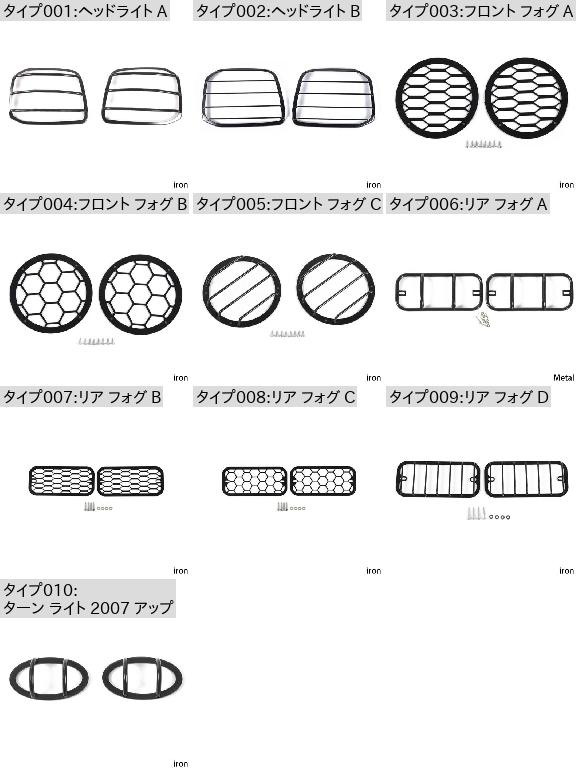 タイプ001:ヘッドライト A

iron

タイプ002:ヘッドライト B

iron

タイプ003:フロント フォグ A

iron

タイプ004:フロント フォグ B

iron

タイプ005:フロント フォグ C

iron

タイプ006:リア フォグ A

Metal

タイプ007:リア フォグ B

iron

タイプ008:リア フォグ C

iron

タイプ009:リア フォグ D

iron

タイプ010:
ターン ライト 2007 アップ

iron